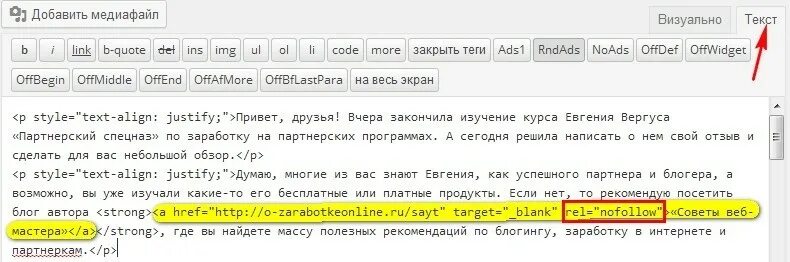 Добавить медиафайл

Визуально Текст

b i link b-quote del ins img ul ol li code more закрыть теги Ads1 RndAds NoAds OffDef OffWidget OffBegin OffMiddle OffEnd OffAfMore OffBfLastPara на весь экран

<p style="text-align: justify;">Привет, друзья! Вчера закончила изучение курса Евгения Вергуса «Партнерский спецназ» по заработку на партнерских программах. А сегодня решила написать о нем свой отзыв и сделать для вас небольшой обзор.</p>
<p style="text-align: justify;">Думаю, многие из вас знают Евгения, как успешного партнера и блогера, а возможно, вы уже изучали какие-то его бесплатные или платные продукты. Если нет, то рекомендую посетить блог автора <strong><a href="http://o-zarabotkeonline.ru/sayt" target="_blank" rel="nofollow">«Советы веб-мастера»</a></strong>, где вы найдете массу полезных рекомендаций по блогингу, заработку в интернете и партнеркам.</p>